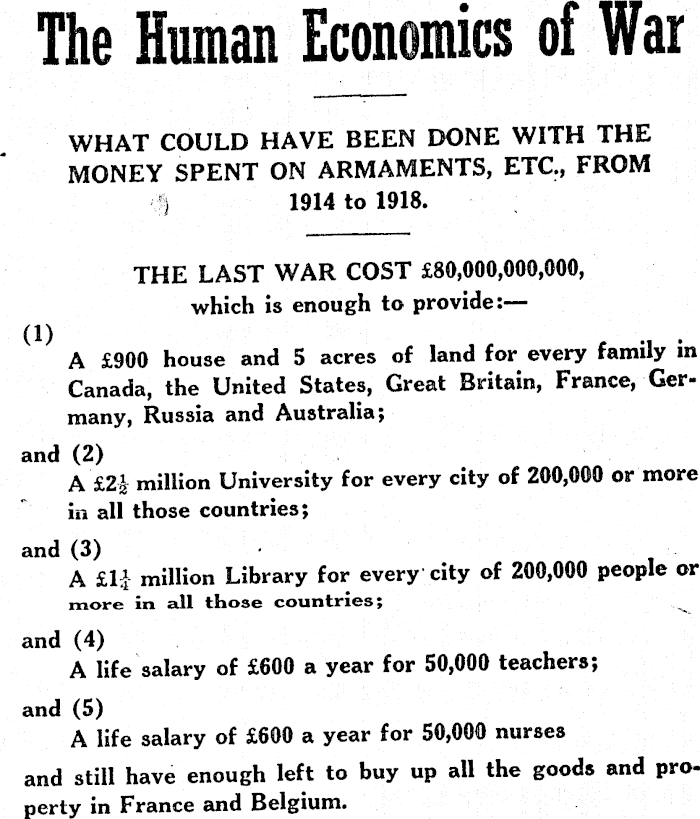 The Human Economics of War

WHAT COULD HAVE BEEN DONE WITH THE MONEY SPENT ON ARMAMENTS, ETC., FROM 1914 to 1918.

THE LAST WAR COST £80,000,000,000, which is enough to provide:—

(1)
A £900 house and 5 acres of land for every family in Canada, the United States, Great Britain, France, Germany, Russia and Australia;

and (2)
A £$2\frac{1}{2}$ million University for every city of 200,000 or more in all those countries;

and (3)
A £$1\frac{1}{4}$ million Library for every city of 200,000 people or more in all those countries;

and (4)
A life salary of £600 a year for 50,000 teachers;

and (5)
A life salary of £600 a year for 50,000 nurses

and still have enough left to buy up all the goods and property in France and Belgium.